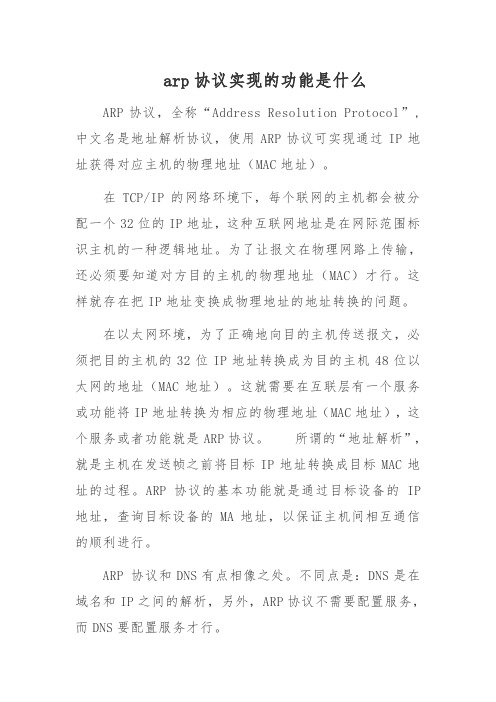 arp 协议实现的功能是什么

ARP 协议，全称“Address Resolution Protocol”，中文名是地址解析协议，使用 ARP 协议可实现通过 IP 地址获得对应主机的物理地址（MAC 地址）。

在 TCP/IP 的网络环境下，每个联网的主机都会被分配一个 32 位的 IP 地址，这种互联网地址是在网际范围标识主机的一种逻辑地址。为了让报文在物理网路上传输，还必须要知道对方目的主机的物理地址（MAC）才行。这样就存在把 IP 地址变换成物理地址的地址转换的问题。

在以太网环境，为了正确地向目的主机传送报文，必须把目的主机的 32 位 IP 地址转换成为目的主机 48 位以太网的地址（MAC 地址）。这就需要在互联层有一个服务或功能将 IP 地址转换为相应的物理地址（MAC 地址），这个服务或者功能就是 ARP 协议。 所谓的“地址解析”，就是主机在发送帧之前将目标 IP 地址转换成目标 MAC 地址的过程。ARP 协议的基本功能就是通过目标设备的 IP 地址，查询目标设备的 MA 地址，以保证主机间相互通信的顺利进行。

ARP 协议和 DNS 有点相像之处。不同点是：DNS 是在域名和 IP 之间的解析，另外，ARP 协议不需要配置服务，而 DNS 要配置服务才行。